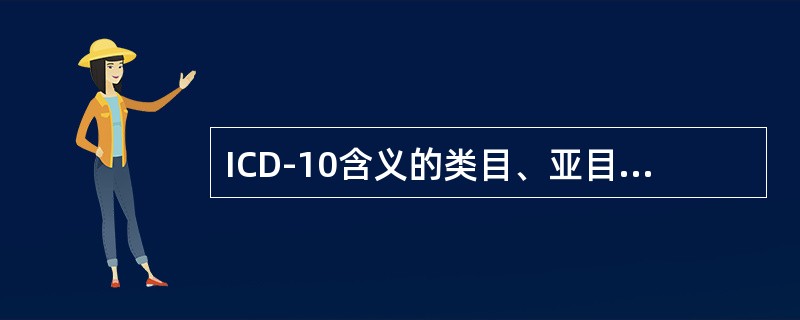 ICD-10含义的类目、亚目...